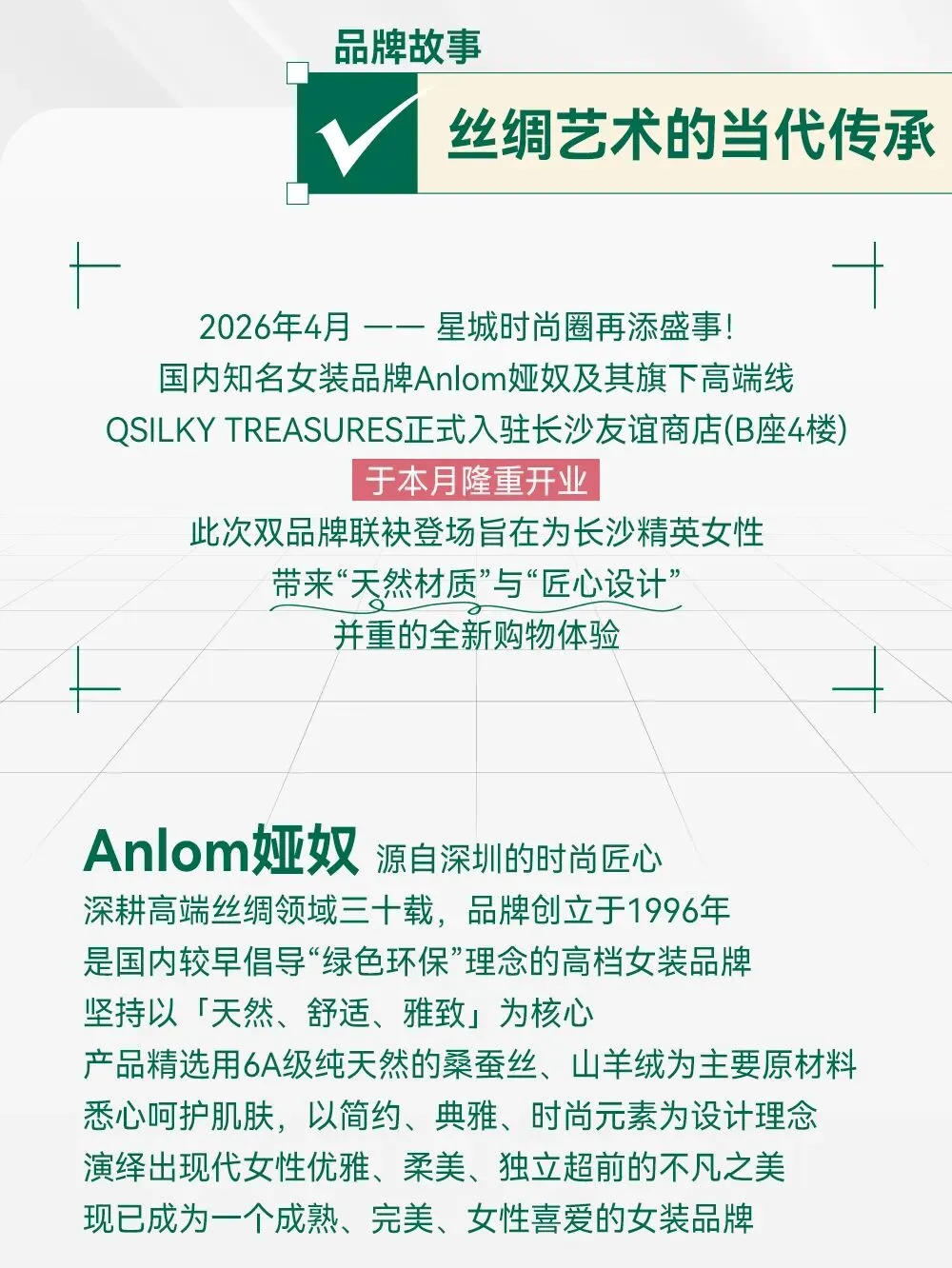 品牌故事

丝绸艺术的当代传承

2026年4月 —— 星城时尚圈再添盛事!
国内知名女装品牌Anlom娅奴及其旗下高端线
QSILKY TREASURES正式入驻长沙友谊商店(B座4楼)
于本月隆重开业
此次双品牌联袂登场旨在为长沙精英女性
带来“天然材质”与“匠心设计”
并重的全新购物体验

Anlom娅奴 源自深圳的时尚匠心
深耕高端丝绸领域三十载，品牌创立于1996年
是国内较早倡导“绿色环保”理念的高档女装品牌
坚持以「天然、舒适、雅致」为核心
产品精选用6A级纯天然的桑蚕丝、山羊绒为主要原材料
悉心呵护肌肤，以简约、典雅、时尚元素为设计理念
演绎出现代女性优雅、柔美、独立超前的不凡之美
现已成为一个成熟、完美、女性喜爱的女装品牌